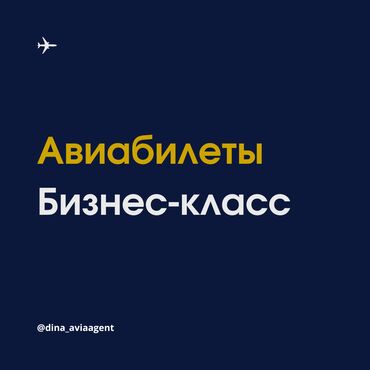 Авиабилеты
Бизнес-класс

@dina_aviaagent